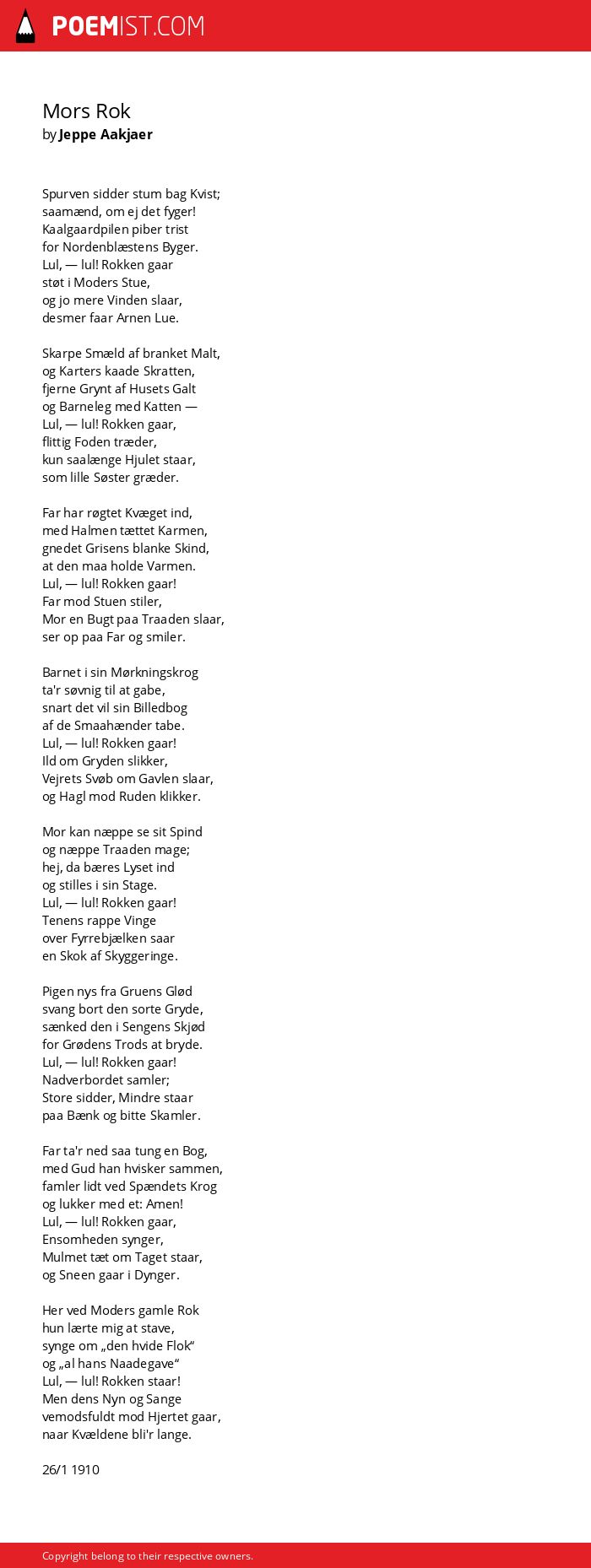 POEMIST.COM

Mors Rok
by Jeppe Aakjaer

Spurven sidder stum bag Kvist;
saamænd, om ej det fyger!
Kaalgaardpilen piber trist
for Nordenblæstens Byger.
Lul, — lul! Rokken gaar
støt i Moders Stue,
og jo mere Vinden slaar,
desmer faar Arnen Lue.

Skarpe Smæld af branket Malt,
og Karters kaade Skratten,
fjerne Grynt af Husets Galt
og Barneleg med Katten —
Lul, — lul! Rokken gaar,
flittig Foden træder,
kun saalænge Hjulet staar,
som lille Søster græder.

Far har røgtet Kvæget ind,
med Halmen tættet Karmen,
gnedet Grisens blanke Skind,
at den maa holde Varmen.
Lul, — lul! Rokken gaar!
Far mod Stuen stiler,
Mor en Bugt paa Traaden slaar,
ser op paa Far og smiler.

Barnet i sin Mørkningskrog
ta'r søvnig til at gabe,
snart det vil sin Billedbog
af de Smaahænder tabe.
Lul, — lul! Rokken gaar!
Ild om Gryden slikker,
Vejrets Svøb om Gavlen slaar,
og Hagl mod Ruden klikker.

Mor kan næppe se sit Spind
og næppe Traaden mage;
hej, da bæres Lyset ind
og stilles i sin Stage.
Lul, — lul! Rokken gaar!
Tenens rappe Vinge
over Fyrrebjælken saar
en Skok af Skyggeringe.

Pigen nys fra Gruens Glød
svang bort den sorte Gryde,
sænked den i Sengens Skjød
for Grødens Trods at bryde.
Lul, — lul! Rokken gaar!
Nadverbordet samler;
Store sidder, Mindre staar
paa Bænk og bitte Skamler.

Far ta'r ned saa tung en Bog,
med Gud han hvisker sammen,
famler lidt ved Spændets Krog
og lukker med et: Amen!
Lul, — lul! Rokken gaar,
Ensomheden synger,
Mulmet tæt om Taget staar,
og Sneen gaar i Dynger.

Her ved Moders gamle Rok
hun lærte mig at stave,
synge om „den hvide Flok“
og „al hans Naadegave“
Lul, — lul! Rokken staar!
Men dens Nyn og Sange
vemodsfuldt mod Hjertet gaar,
naar Kvældene bli'r lange.

26/1 1910

Copyright belong to their respective owners.